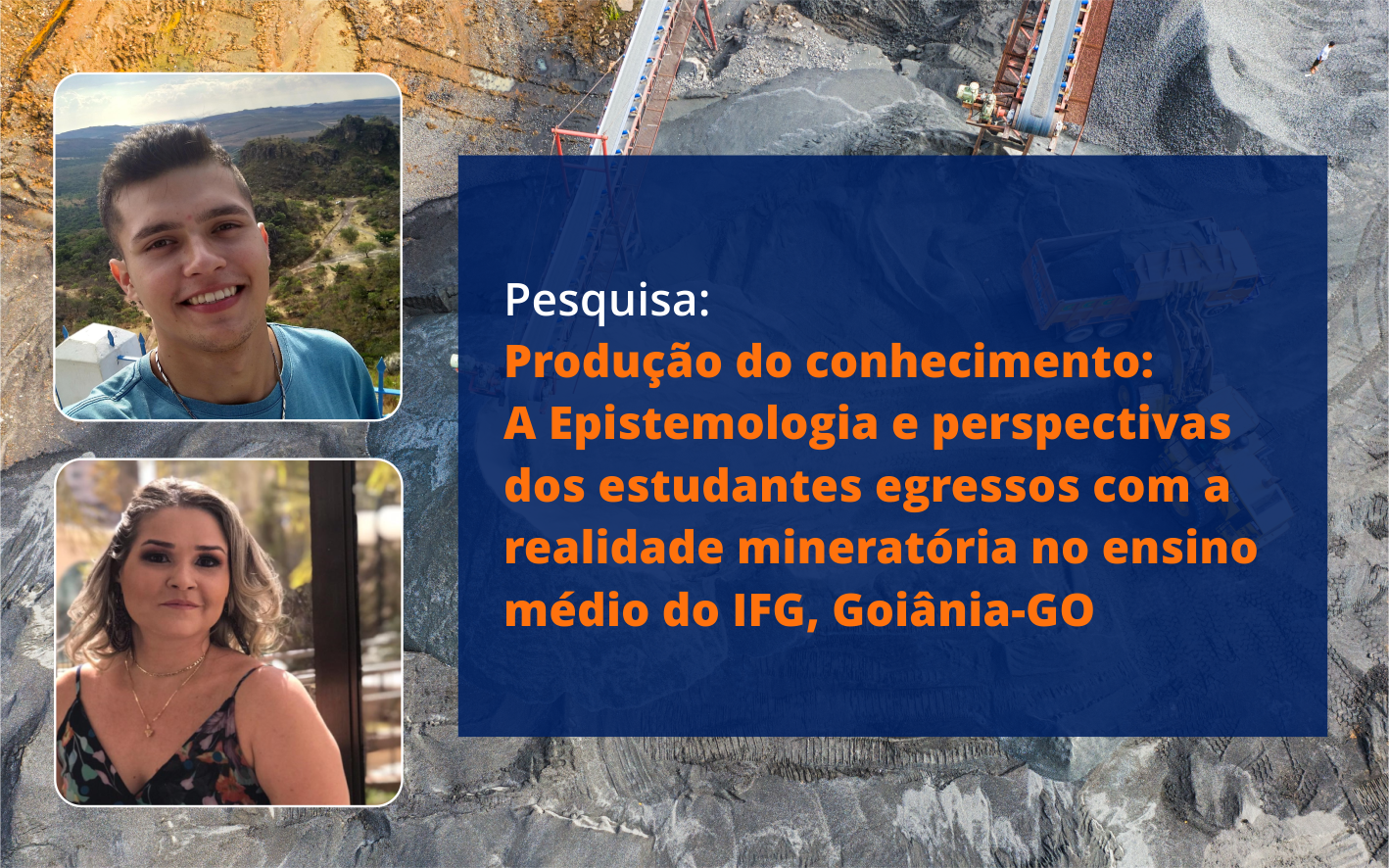 Pesquisa:
Produção do conhecimento: A Epistemologia e perspectivas dos estudantes egressos com a realidade mineratória no ensino médio do IFG, Goiânia-GO